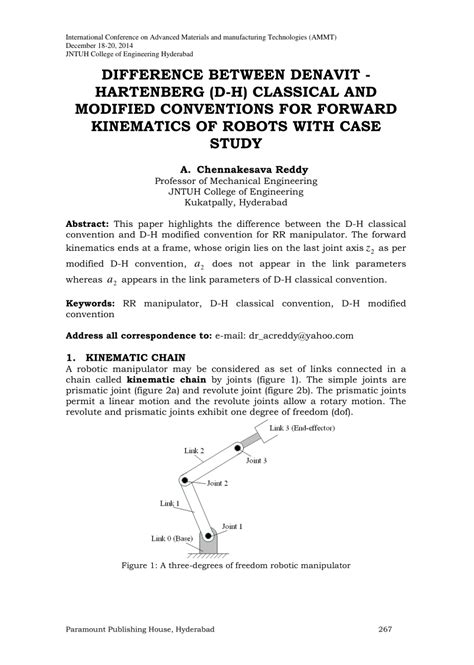 International Conference on Advanced Materials and manufacturing Technologies (AMMT)
December 18-20, 2014
JNTUH College of Engineering Hyderabad

DIFFERENCE BETWEEN DENAVIT - HARTENBERG (D-H) CLASSICAL AND MODIFIED CONVENTIONS FOR FORWARD KINEMATICS OF ROBOTS WITH CASE STUDY

A. Chennakesava Reddy
Professor of Mechanical Engineering
JNTUH College of Engineering
Kukatpally, Hyderabad

Abstract: This paper highlights the difference between the D-H classical convention and D-H modified convention for RR manipulator. The forward kinematics ends at a frame, whose origin lies on the last joint axis $z_2$ as per modified D-H convention, $a_2$ does not appear in the link parameters whereas $a_2$ appears in the link parameters of D-H classical convention.

Keywords: RR manipulator, D-H classical convention, D-H modified convention

Address all correspondence to: e-mail: dr_acreddy@yahoo.com

1. KINEMATIC CHAIN
A robotic manipulator may be considered as set of links connected in a chain called kinematic chain by joints (figure 1). The simple joints are prismatic joint (figure 2a) and revolute joint (figure 2b). The prismatic joints permit a linear motion and the revolute joints allow a rotary motion. The revolute and prismatic joints exhibit one degree of freedom (dof).

Link 3 (End-effector)
Link 2
Joint 3
Joint 2
Link 1
Joint 1
Link 0 (Base)

Figure 1: A three-degrees of freedom robotic manipulator

Paramount Publishing House, Hyderabad 267